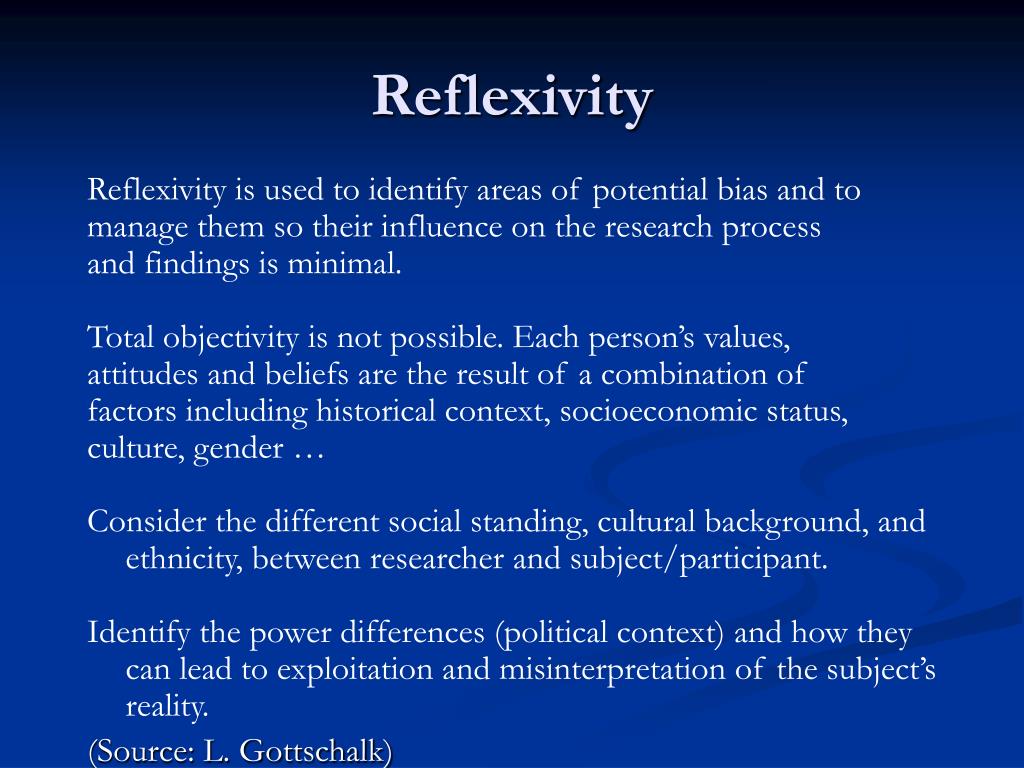 Reflexivity

Reflexivity is used to identify areas of potential bias and to manage them so their influence on the research process and findings is minimal.

Total objectivity is not possible. Each person’s values, attitudes and beliefs are the result of a combination of factors including historical context, socioeconomic status, culture, gender …

Consider the different social standing, cultural background, and ethnicity, between researcher and subject/participant.

Identify the power differences (political context) and how they can lead to exploitation and misinterpretation of the subject’s reality.

(Source: L. Gottschalk)